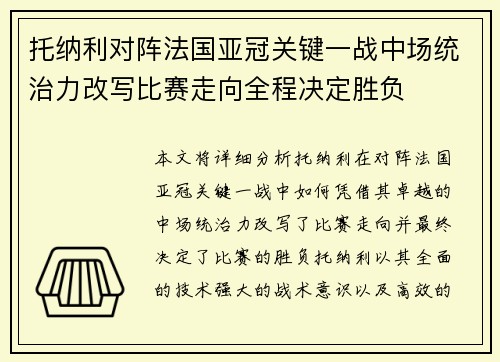 托纳利对阵法国亚冠关键一战中场统治力改写比赛走向全程决定胜负

本文将详细分析托纳利在对阵法国亚冠关键一战中如何凭借其卓越的中场统治力改写了比赛走向并最终决定了比赛的胜负托纳利以其全面的技术强大的战术意识以及高效的